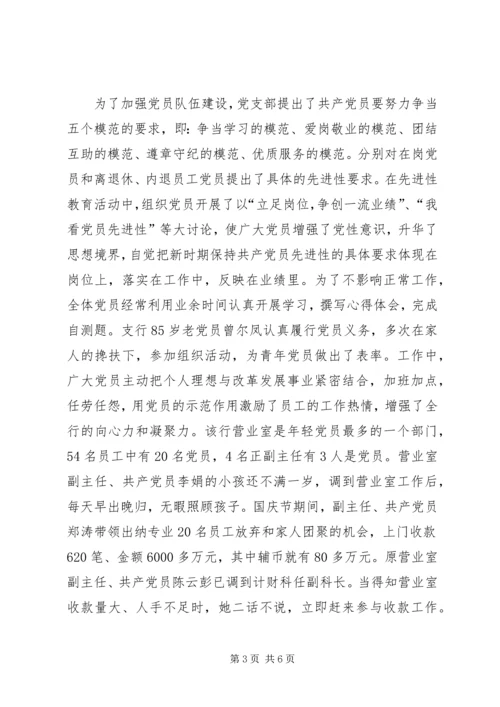 为了加强党员队伍建设，党支部提出了共产党员要努力争当五个模范的要求，即：争当学习的模范、爱岗敬业的模范、团结互助的模范、遵章守纪的模范、优质服务的模范。分别对在岗党员和离退休、内退员工党员提出了具体的先进性要求。在先进性教育活动中，组织党员开展了以“立足岗位，争创一流业绩”、“我看党员先进性”等大讨论，使广大党员增强了党性意识，升华了思想境界，自觉把新时期保持共产党员先进性的具体要求体现在岗位上，落实在工作中，反映在业绩里。为了不影响正常工作，全体党员经常利用业余时间认真开展学习，撰写心得体会，完成自测题。支行85岁老党员曾尔凤认真履行党员义务，多次在家人的搀扶下，参加组织活动，为青年党员做出了表率。工作中，广大党员主动把个人理想与改革发展事业紧密结合，加班加点，任劳任怨，用党员的示范作用激励了员工的工作热情，增强了全行的向心力和凝聚力。该行营业室是年轻党员最多的一个部门，54名员工中有20名党员，4名正副主任有3人是党员。营业室副主任、共产党员李娟的小孩还不满一岁，调到营业室工作后，每天早出晚归，无暇照顾孩子。国庆节期间，副主任、共产党员郑涛带领出纳专业20名员工放弃和家人团聚的机会，上门收款620笔、金额6000多万元，其中辅币就有80多万元。原营业室副主任、共产党员陈云彭已调到计财科任副科长。当得知营业室收款量大、人手不足时，她二话不说，立即赶来参与收款工作。

第3页 共6页